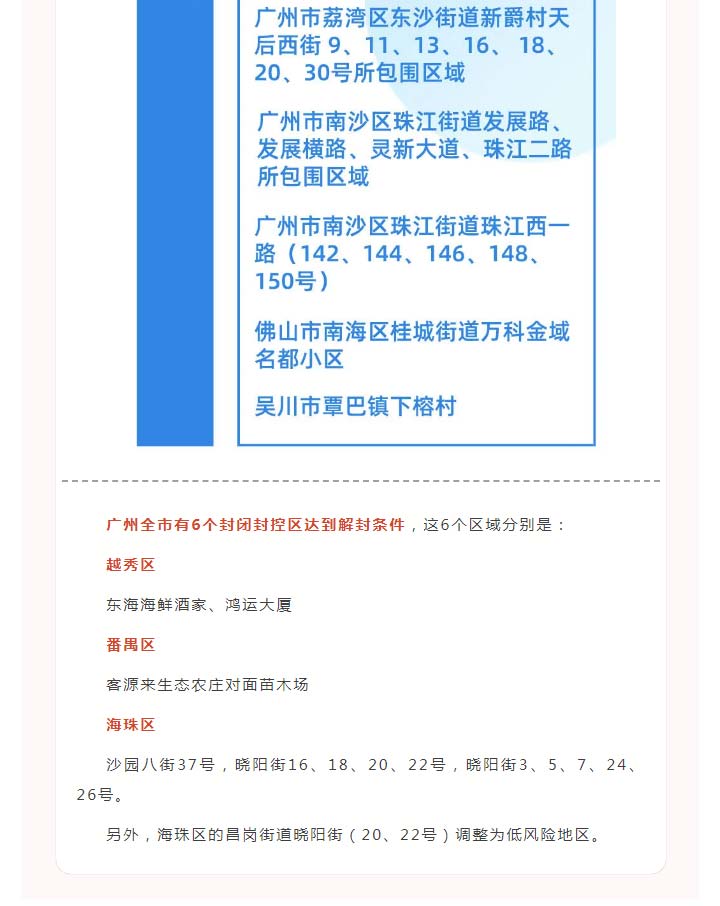 广州市荔湾区东沙街道新爵村天后西街 9、11、13、16、18、20、30号所包围区域

广州市南沙区珠江街道发展路、发展横路、灵新大道、珠江二路所包围区域

广州市南沙区珠江街道珠江西一路（142、144、146、148、150号）

佛山市南海区桂城街道万科金域名都小区

吴川市覃巴镇下榕村

广州全市有6个封闭封控区达到解封条件，这6个区域分别是：

越秀区

东海海鲜酒家、鸿运大厦

番禺区

客源来生态农庄对面苗木场

海珠区

沙园八街37号，晓阳街16、18、20、22号，晓阳街3、5、7、24、26号。

另外，海珠区的昌岗街道晓阳街（20、22号）调整为低风险地区。